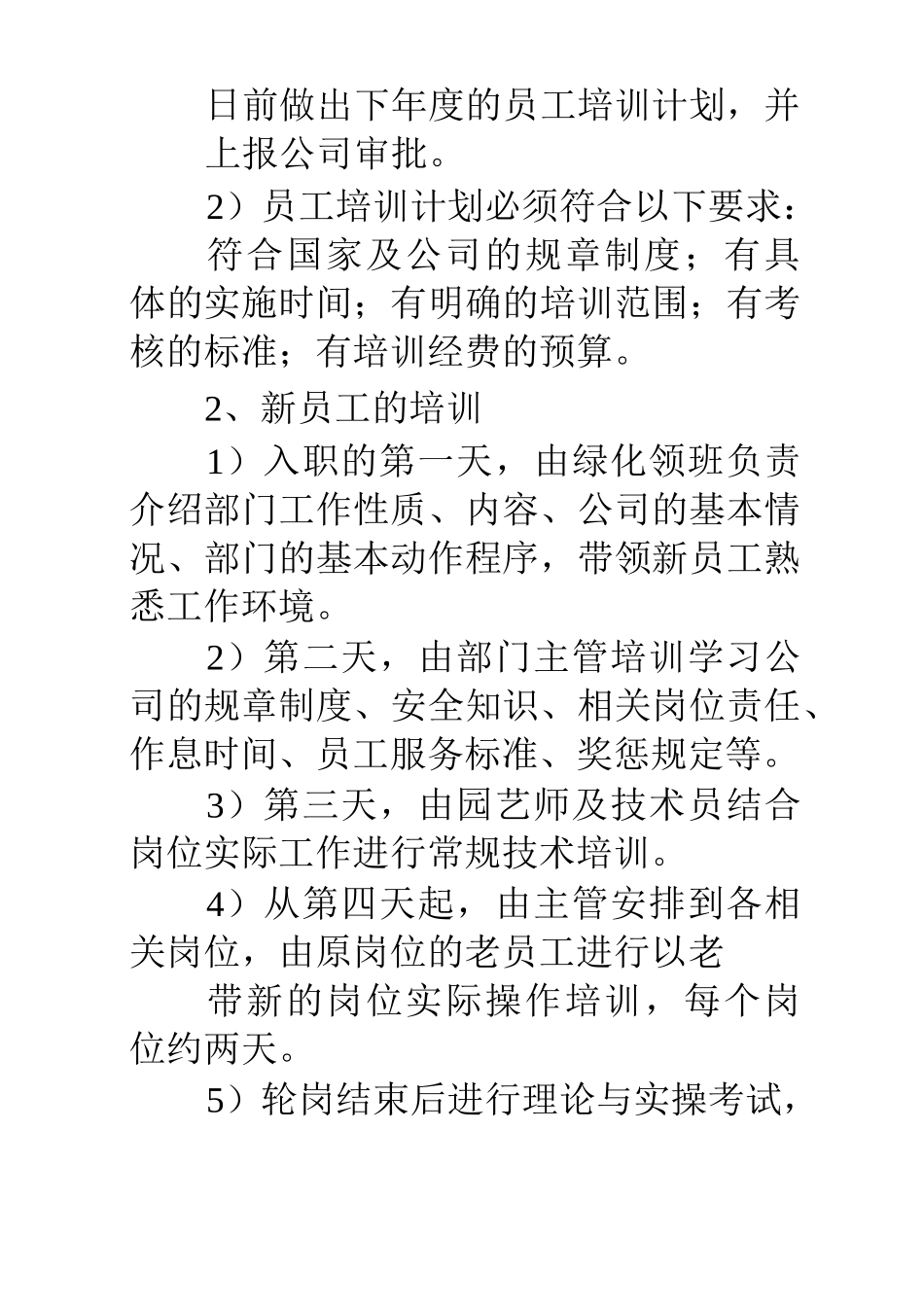 日前做出下年度的员工培训计划，并上报公司审批。

2）员工培训计划必须符合以下要求：

符合国家及公司的规章制度；有具体的实施时间；有明确的培训范围；有考核的标准；有培训经费的预算。

2、新员工的培训

1）入职的第一天，由绿化领班负责介绍部门工作性质、内容、公司的基本情况、部门的基本动作程序，带领新员工熟悉工作环境。

2）第二天，由部门主管培训学习公司的规章制度、安全知识、相关岗位责任、作息时间、员工服务标准、奖惩规定等。

3）第三天，由园艺师及技术员结合岗位实际工作进行常规技术培训。

4）从第四天起，由主管安排到各相关岗位，由原岗位的老员工进行以老

带新的岗位实际操作培训，每个岗位约两天。

5）轮岗结束后进行理论与实操考试，